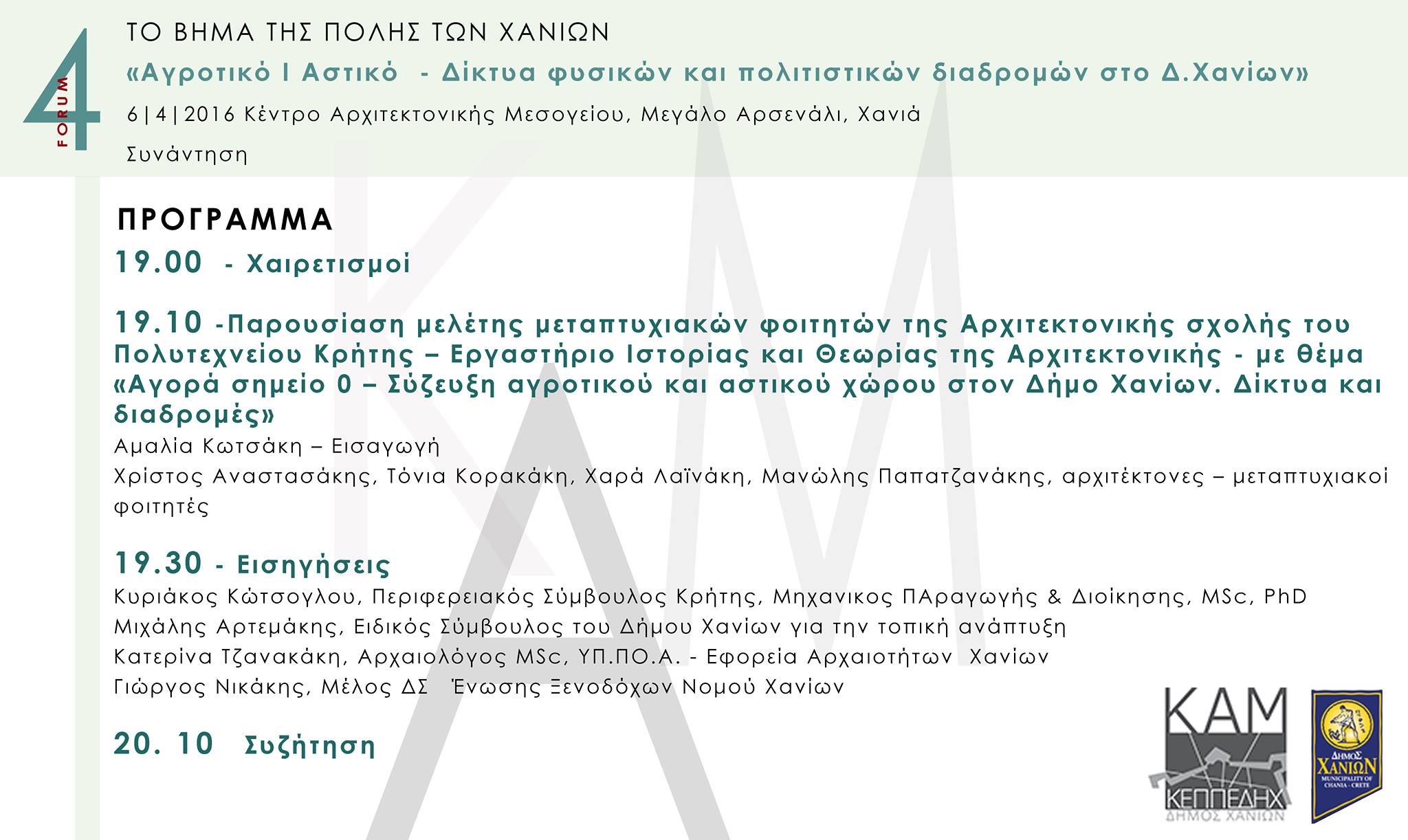 4 FORUM

ΤΟ ΒΗΜΑ ΤΗΣ ΠΟΛΗΣ ΤΩΝ ΧΑΝΙΩΝ

«Αγροτικό Ι Αστικό - Δίκτυα φυσικών και πολιτιστικών διαδρομών στο Δ.Χανίων»

6|4|2016 Κέντρο Αρχιτεκτονικής Μεσογείου, Μεγάλο Αρσενάλι, Χανιά

Συνάντηση

ΠΡΟΓΡΑΜΜΑ

19.00 - Χαιρετισμοί

19.10 -Παρουσίαση μελέτης μεταπτυχιακών φοιτητών της Αρχιτεκτονικής σχολής του Πολυτεχνείου Κρήτης – Εργαστήριο Ιστορίας και Θεωρίας της Αρχιτεκτονικής - με θέμα «Αγορά σημείο 0 – Σύζευξη αγροτικού και αστικού χώρου στον Δήμο Χανίων. Δίκτυα και διαδρομές»

Αμαλία Κωτσάκη – Εισαγωγή

Χρίστος Αναστασάκης, Τόνια Κορακάκη, Χαρά Λαϊνάκη, Μανώλης Παπατζανάκης, αρχιτέκτονες – μεταπτυχιακοί φοιτητές

19.30 - Εισηγήσεις

Κυριάκος Κώτσογλου, Περιφερειακός Σύμβουλος Κρήτης, Μηχανικος ΠΑραγωγής & Διοίκησης, MSc, PhD

Μιχάλης Αρτεμάκης, Ειδικός Σύμβουλος του Δήμου Χανίων για την τοπική ανάπτυξη

Κατερίνα Τζανακάκη, Αρχαιολόγος MSc, ΥΠ.ΠΟ.Α. - Εφορεία Αρχαιοτήτων Χανίων

Γιώργος Νικάκης, Μέλος ΔΣ Ένωσης Ξενοδόχων Νομού Χανίων

20. 10 Συζήτηση

ΚΑΜ
ΚΕΠΠΕΔΗΧ
ΔΗΜΟΣ ΧΑΝΙΩΝ

ΔΗΜΟΣ
ΧΑΝΙΩΝ
MUNICIPALITY OF CHANIA - CRETE